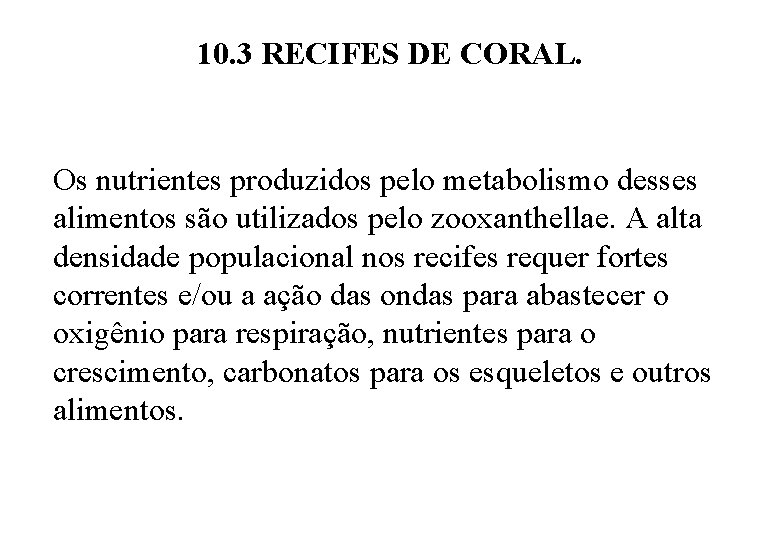 10.3 RECIFES DE CORAL.

Os nutrientes produzidos pelo metabolismo desses alimentos são utilizados pelo zooxanthellae. A alta densidade populacional nos recifes requer fortes correntes e/ou a ação das ondas para abastecer o oxigênio para respiração, nutrientes para o crescimento, carbonatos para os esqueletos e outros alimentos.